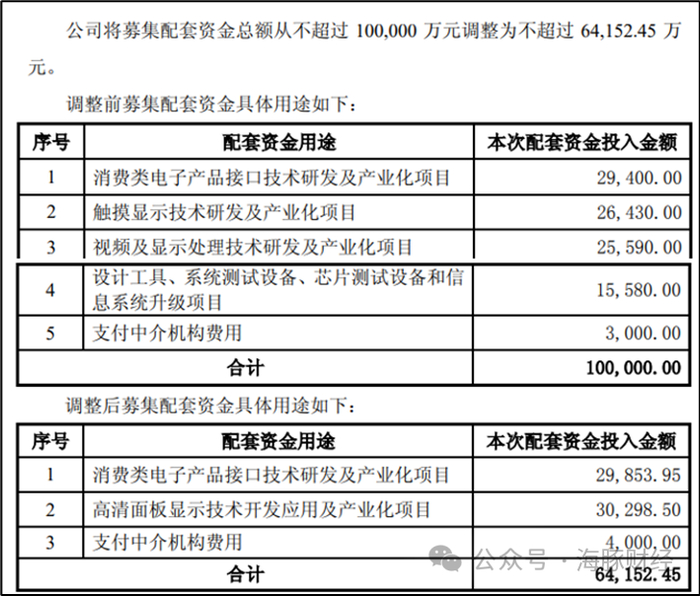 公司将募集配套资金总额从不超过 100,000 万元调整为不超过 64,152.45 万元。

调整前募集配套资金具体用途如下：

| 序号 | 配套资金用途 | 本次配套资金投入金额 |
|---|---|---|
| 1 | 消费类电子产品接口技术研发及产业化项目 | 29,400.00 |
| 2 | 触摸显示技术研发及产业化项目 | 26,430.00 |
| 3 | 视频及显示处理技术研发及产业化项目 | 25,590.00 |
| 4 | 设计工具、系统测试设备、芯片测试设备和信息系统升级项目 | 15,580.00 |
| 5 | 支付中介机构费用 | 3,000.00 |
| 合计 | | 100,000.00 |

调整后募集配套资金具体用途如下：

| 序号 | 配套资金用途 | 本次配套资金投入金额 |
|---|---|---|
| 1 | 消费类电子产品接口技术研发及产业化项目 | 29,853.95 |
| 2 | 高清面板显示技术开发应用及产业化项目 | 30,298.50 |
| 3 | 支付中介机构费用 | 4,000.00 |
| 合计 | | 64,152.45 |

公众号 · 海豚财经